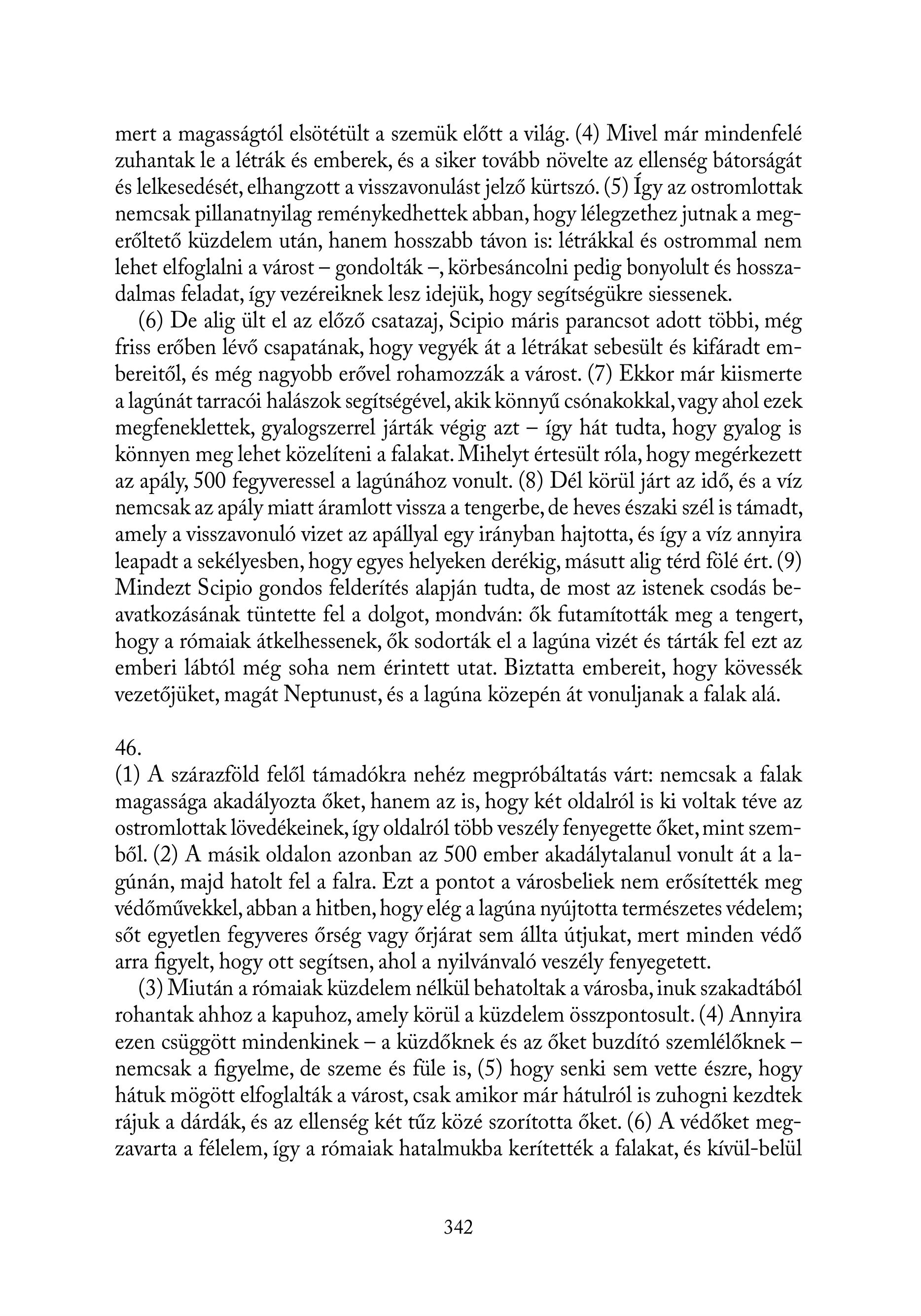 mert a magasságtól elsötétült a szemük előtt a világ. (4) Mivel már mindenfelé zuhantak le a létrák és emberek, és a siker tovább növelte az ellenség bátorságát és lelkesedését, elhangzott a visszavonulást jelző kürtszó. (5) Így az ostromlottak nemcsak pillanatnyilag reménykedhettek abban, hogy lélegzethez jutnak a megerőltető küzdelem után, hanem hosszabb távon is: létrákkal és ostrommal nem lehet elfoglalni a várost – gondolták –, körbesáncolni pedig bonyolult és hosszadalmas feladat, így vezéreiknek lesz idejük, hogy segítségükre siessenek.

(6) De alig ült el az előző csatazaj, Scipio máris parancsot adott többi, még friss erőben lévő csapatának, hogy vegyék át a létrákat sebesült és kifáradt embereitől, és még nagyobb erővel rohamozzák a várost. (7) Ekkor már kiismerte a lagúnát tarracói halászok segítségével, akik könnyű csónakokkal, vagy ahol ezek megfeneklettek, gyalogszerrel járták végig azt – így hát tudta, hogy gyalog is könnyen meg lehet közelíteni a falakat. Mihelyt értesült róla, hogy megérkezett az apály, 500 fegyveressel a lagúnához vonult. (8) Dél körül járt az idő, és a víz nemcsak az apály miatt áramlott vissza a tengerbe, de heves északi szél is támadt, amely a visszavonuló vizet az apállyal egy irányban hajtotta, és így a víz annyira leapadt a sekélyesben, hogy egyes helyeken derékig, másutt alig térd fölé ért. (9) Mindezt Scipio gondos felderítés alapján tudta, de most az istenek csodás beavatkozásának tüntette fel a dolgot, mondván: ők futamították meg a tengert, hogy a rómaiak átkelhessenek, ők sodorták el a lagúna vizét és tárták fel ezt az emberi lábtól még soha nem érintett utat. Biztatta embereit, hogy kövessék vezetőjüket, magát Neptunust, és a lagúna közepén át vonuljanak a falak alá.

46.
(1) A szárazföld felől támadókra nehéz megpróbáltatás várt: nemcsak a falak magassága akadályozta őket, hanem az is, hogy két oldalról is ki voltak téve az ostromlottak lövedékeinek, így oldalról több veszély fenyegette őket, mint szemből. (2) A másik oldalon azonban az 500 ember akadálytalanul vonult át a lagúnán, majd hatolt fel a falra. Ezt a pontot a városbeliek nem erősítették meg védőművekkel, abban a hitben, hogy elég a lagúna nyújtotta természetes védelem; sőt egyetlen fegyveres őrség vagy őrjárat sem állta útjukat, mert minden védő arra figyelt, hogy ott segítsen, ahol a nyilvánvaló veszély fenyegetett.

(3) Miután a rómaiak küzdelem nélkül behatoltak a városba, inuk szakadtából rohantak ahhoz a kapuhoz, amely körül a küzdelem összpontosult. (4) Annyira ezen csüggött mindenkinek – a küzdőknek és az őket buzdító szemlélőknek – nemcsak a figyelme, de szeme és füle is, (5) hogy senki sem vette észre, hogy hátuk mögött elfoglalták a várost, csak amikor már hátulról is zuhogni kezdtek rájuk a dárdák, és az ellenség két tűz közé szorította őket. (6) A védőket megzavarta a félelem, így a rómaiak hatalmukba kerítették a falakat, és kívül-belül

342